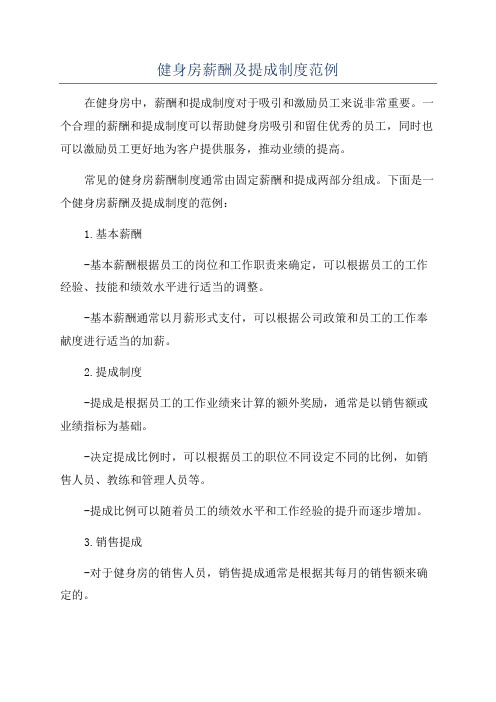 健身房薪酬及提成制度范例

在健身房中，薪酬和提成制度对于吸引和激励员工来说非常重要。一个合理的薪酬和提成制度可以帮助健身房吸引和留住优秀的员工，同时也可以激励员工更好地为客户提供服务，推动业绩的提高。

常见的健身房薪酬制度通常由固定薪酬和提成两部分组成。下面是一个健身房薪酬及提成制度的范例：

1.基本薪酬

-基本薪酬根据员工的岗位和工作职责来确定，可以根据员工的工作经验、技能和绩效水平进行适当的调整。

-基本薪酬通常以月薪形式支付，可以根据公司政策和员工的工作奉献度进行适当的加薪。

2.提成制度

-提成是根据员工的工作业绩来计算的额外奖励，通常是以销售额或业绩指标为基础。

-决定提成比例时，可以根据员工的职位不同设定不同的比例，如销售人员、教练和管理人员等。

-提成比例可以随着员工的绩效水平和工作经验的提升而逐步增加。

3.销售提成

-对于健身房的销售人员，销售提成通常是根据其每月的销售额来确定的。